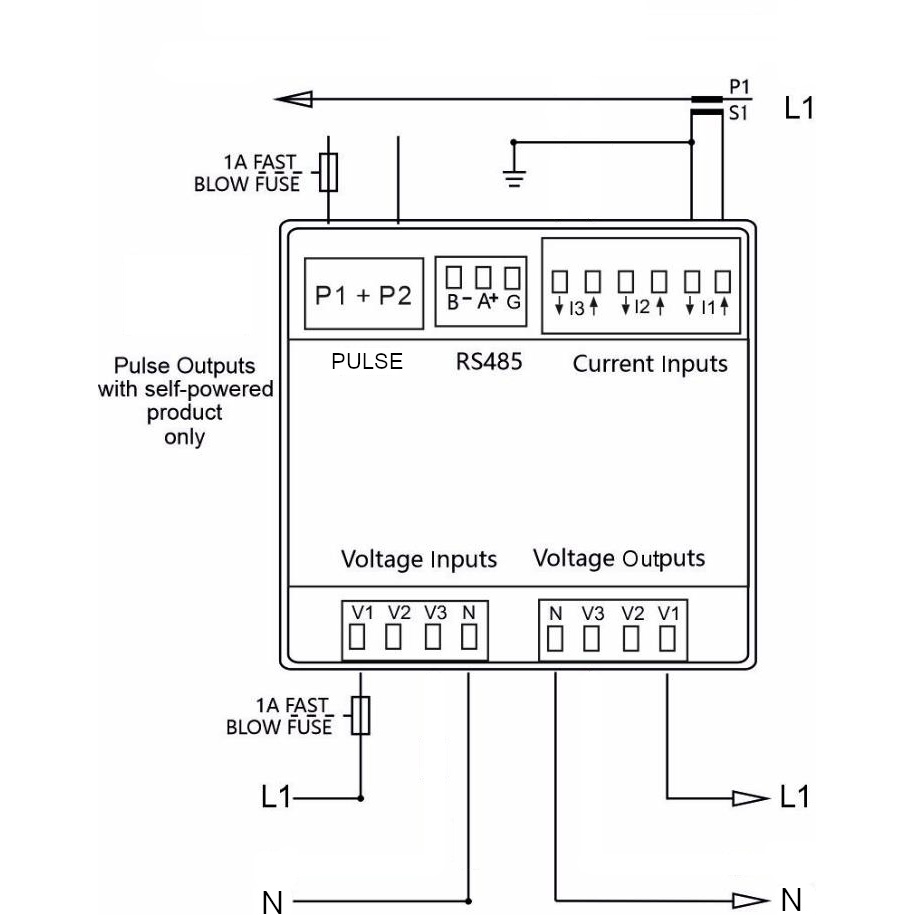 P1
S1
L1

1A FAST
BLOW FUSE

P1 + P2

B- A+ G

I3 I2 I1

PULSE

RS485

Current Inputs

Pulse Outputs with self-powered product only

Voltage Inputs

Voltage Outputs

V1 V2 V3 N

N V3 V2 V1

1A FAST
BLOW FUSE

L1

L1

N

N